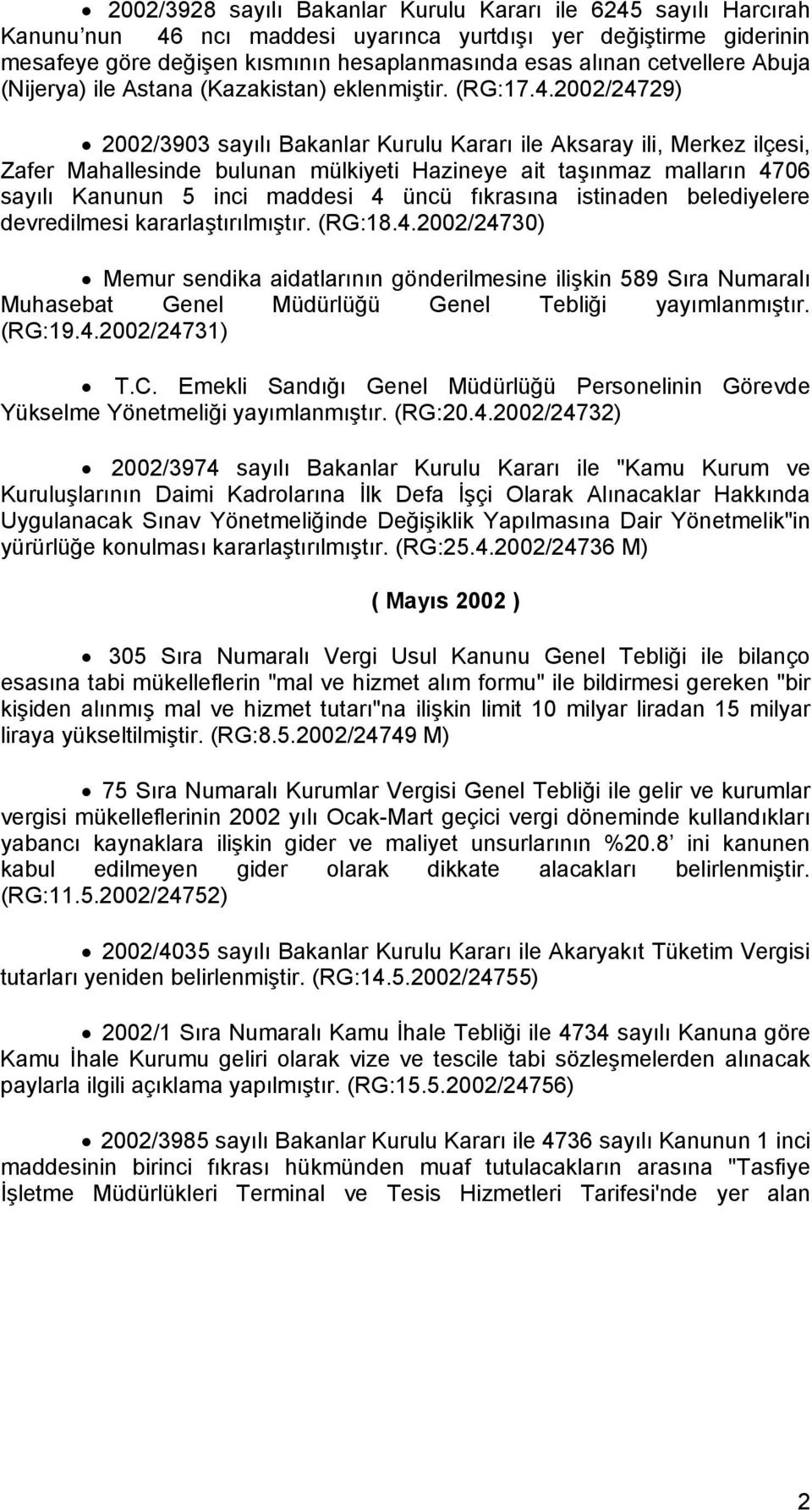 • 2002/3928 sayılı Bakanlar Kurulu Kararı ile 6245 sayılı Harcırah Kanunu'nun 46 ncı maddesi uyarınca yurtdışı yer değiştirme giderinin mesafeye göre değişen kısmının hesaplanmasında esas alınan cetvellere Abuja (Nijerya) ile Astana (Kazakistan) eklenmiştir. (RG:17.4.2002/24729)

• 2002/3903 sayılı Bakanlar Kurulu Kararı ile Aksaray ili, Merkez ilçesi, Zafer Mahallesinde bulunan mülkiyeti Hazineye ait taşınmaz malların 4706 sayılı Kanunun 5 inci maddesi 4 üncü fıkrasına istinaden belediyelere devredilmesi kararlaştırılmıştır. (RG:18.4.2002/24730)

• Memur sendika aidatlarının gönderilmesine ilişkin 589 Sıra Numaralı Muhasebat Genel Müdürlüğü Genel Tebliği yayımlanmıştır. (RG:19.4.2002/24731)

• T.C. Emekli Sandığı Genel Müdürlüğü Personelinin Görevde Yükselme Yönetmeliği yayımlanmıştır. (RG:20.4.2002/24732)

• 2002/3974 sayılı Bakanlar Kurulu Kararı ile "Kamu Kurum ve Kuruluşlarının Daimi Kadrolarına İlk Defa İşçi Olarak Alınacaklar Hakkında Uygulanacak Sınav Yönetmeliğinde Değişiklik Yapılmasına Dair Yönetmelik"in yürürlüğe konulması kararlaştırılmıştır. (RG:25.4.2002/24736 M)

( Mayıs 2002 )

• 305 Sıra Numaralı Vergi Usul Kanunu Genel Tebliği ile bilanço esasına tabi mükelleflerin "mal ve hizmet alım formu" ile bildirmesi gereken "bir kişiden alınmış mal ve hizmet tutarı"na ilişkin limit 10 milyar liradan 15 milyar liraya yükseltilmiştir. (RG:8.5.2002/24749 M)

• 75 Sıra Numaralı Kurumlar Vergisi Genel Tebliği ile gelir ve kurumlar vergisi mükelleflerinin 2002 yılı Ocak-Mart geçici vergi döneminde kullandıkları yabancı kaynaklara ilişkin gider ve maliyet unsurlarının %20.8 ini kanunen kabul edilmeyen gider olarak dikkate alacakları belirlenmiştir. (RG:11.5.2002/24752)

• 2002/4035 sayılı Bakanlar Kurulu Kararı ile Akaryakıt Tüketim Vergisi tutarları yeniden belirlenmiştir. (RG:14.5.2002/24755)

• 2002/1 Sıra Numaralı Kamu İhale Tebliği ile 4734 sayılı Kanuna göre Kamu İhale Kurumu geliri olarak vize ve tescile tabi sözleşmelerden alınacak paylarla ilgili açıklama yapılmıştır. (RG:15.5.2002/24756)

• 2002/3985 sayılı Bakanlar Kurulu Kararı ile 4736 sayılı Kanunun 1 inci maddesinin birinci fıkrası hükmünden muaf tutulacakların arasına "Tasfiye İşletme Müdürlükleri Terminal ve Tesis Hizmetleri Tarifesi'nde yer alan

2